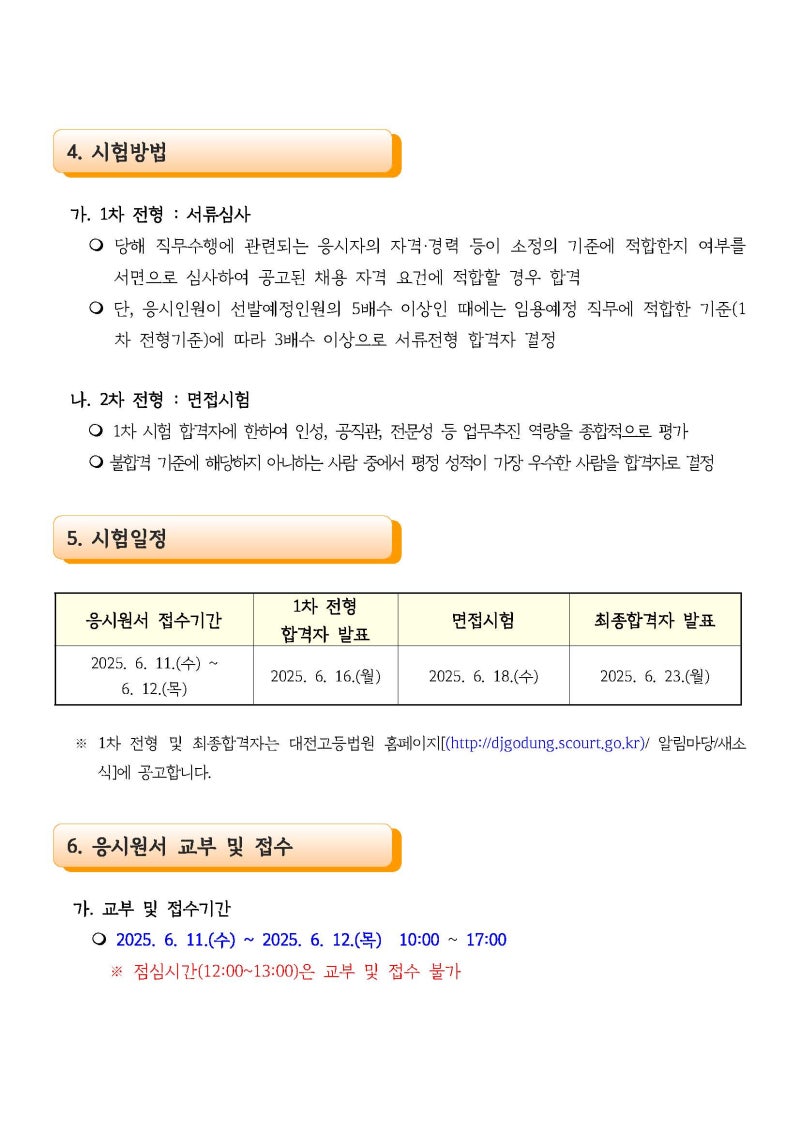 4. 시험방법

가. 1차 전형 : 서류심사

❍ 당해 직무수행에 관련되는 응시자의 자격·경력 등이 소정의 기준에 적합한지 여부를 서면으로 심사하여 공고된 채용 자격 요건에 적합할 경우 합격

❍ 단, 응시인원이 선발예정인원의 5배수 이상인 때에는 임용예정 직무에 적합한 기준(1차 전형기준)에 따라 3배수 이상으로 서류전형 합격자 결정

나. 2차 전형 : 면접시험

❍ 1차 시험 합격자에 한하여 인성, 공직관, 전문성 등 업무추진 역량을 종합적으로 평가

❍ 불합격 기준에 해당하지 아니하는 사람 중에서 평정 성적이 가장 우수한 사람을 합격자로 결정

5. 시험일정

| 응시원서 접수기간 | 1차 전형 합격자 발표 | 면접시험 | 최종합격자 발표 |
|---|---|---|---|
| 2025. 6. 11.(수) ~ 6. 12.(목) | 2025. 6. 16.(월) | 2025. 6. 18.(수) | 2025. 6. 23.(월) |

※ 1차 전형 및 최종합격자는 대전고등법원 홈페이지[(http://djgodung.scourt.go.kr)/ 알림마당/새소식]에 공고합니다.

6. 응시원서 교부 및 접수

가. 교부 및 접수기간

❍ 2025. 6. 11.(수) ~ 2025. 6. 12.(목) 10:00 ~ 17:00

※ 점심시간(12:00~13:00)은 교부 및 접수 불가